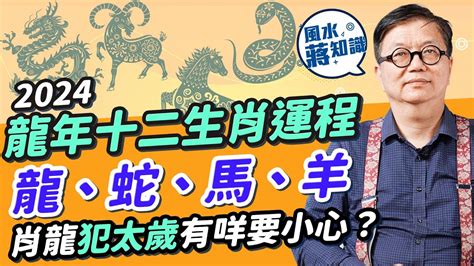 風水蔣知識

2024

龍年十二生肖運程

龍、蛇、馬、羊

肖龍犯太歲有咩要小心？